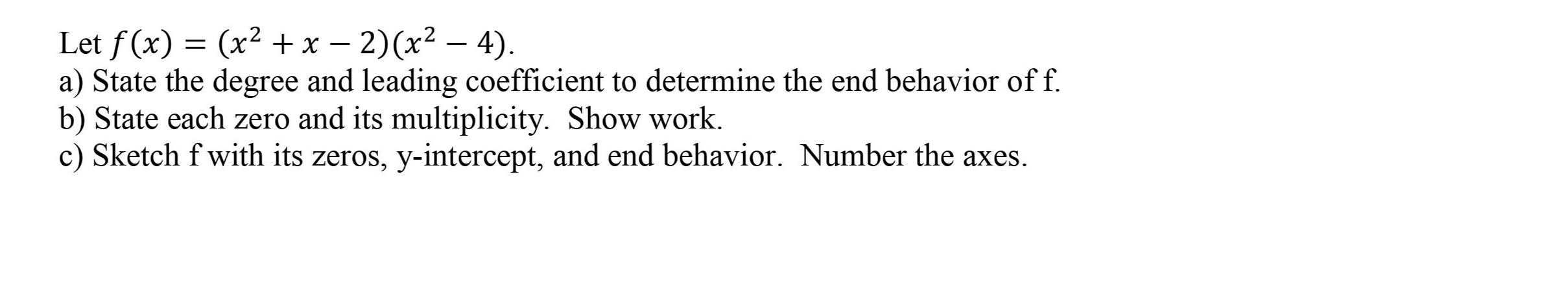 Let $f(x) = (x^2 + x - 2)(x^2 - 4)$.
a) State the degree and leading coefficient to determine the end behavior of f.
b) State each zero and its multiplicity.  Show work.
c) Sketch f with its zeros, y-intercept, and end behavior.  Number the axes.